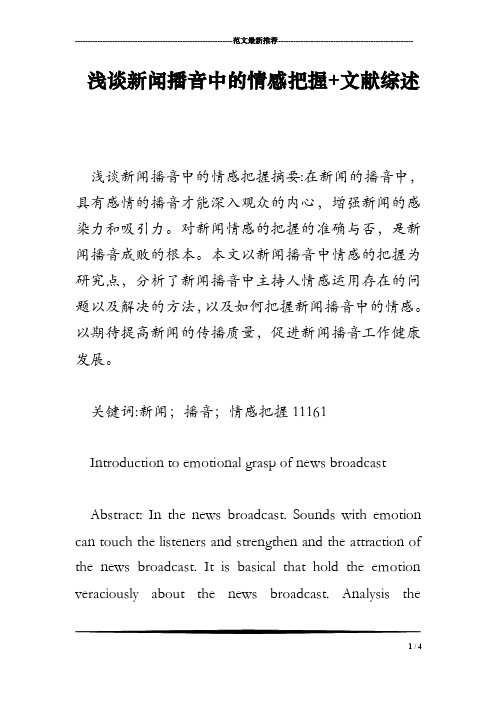 范文最新推荐

浅谈新闻播音中的情感把握+文献综述

浅谈新闻播音中的情感把握摘要:在新闻的播音中，具有感情的播音才能深入观众的内心，增强新闻的感染力和吸引力。对新闻情感的把握的准确与否，是新闻播音成败的根本。本文以新闻播音中情感的把握为研究点，分析了新闻播音中主持人情感运用存在的问题以及解决的方法，以及如何把握新闻播音中的情感。以期待提高新闻的传播质量，促进新闻播音工作健康发展。

关键词:新闻；播音；情感把握 11161

Introduction to emotional grasp of news broadcast

Abstract: In the news broadcast. Sounds with emotion can touch the listeners and strengthen and the attraction of the news broadcast. It is basical that hold the emotion veraciously about the news broadcast. Analysis the

1 / 4